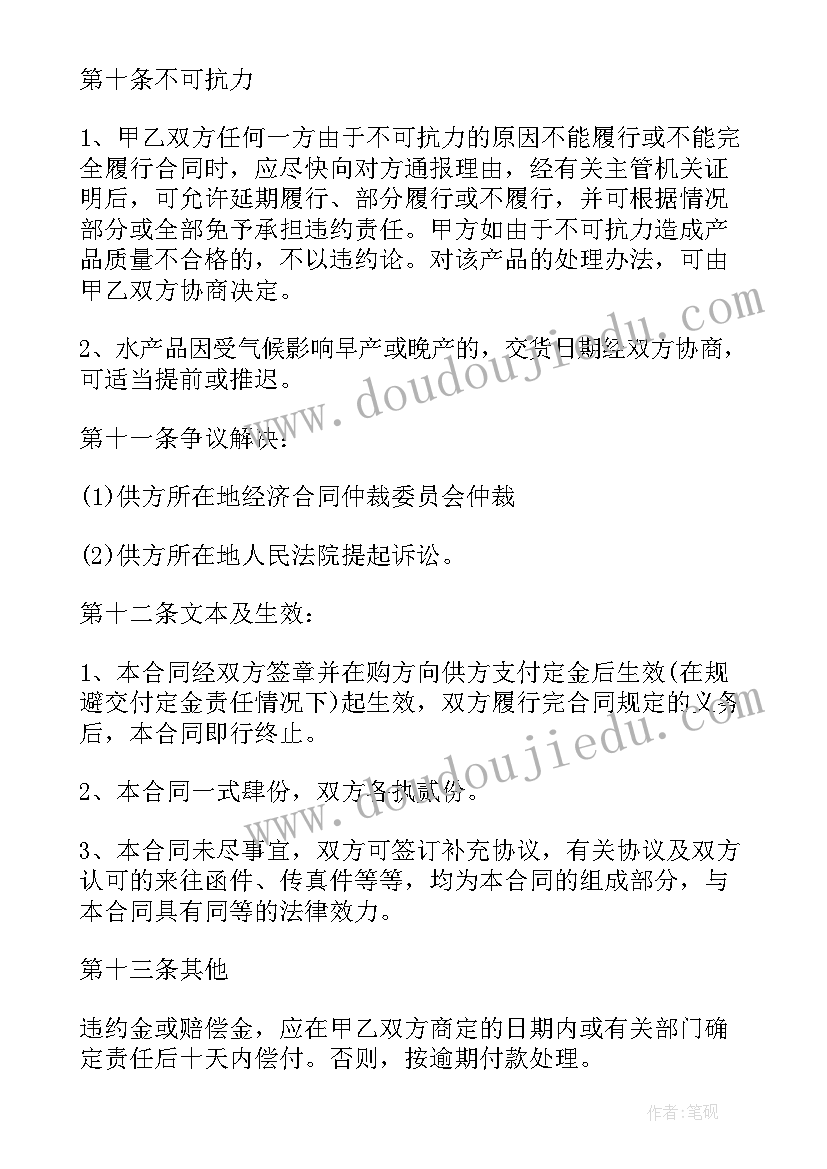 第十条不可抗力

1、甲乙双方任何一方由于不可抗力的原因不能履行或不能完全履行合同时，应尽快向对方通报理由，经有关主管机关证明后，可允许延期履行、部分履行或不履行，并可根据情况部分或全部免予承担违约责任。甲方如由于不可抗力造成产品质量不合格的，不以违约论。对该产品的处理办法，可由甲乙双方协商决定。

2、水产品因受气候影响早产或晚产的，交货日期经双方协商，可适当提前或推迟。

第十一条争议解决：

(1)供方所在地经济合同仲裁委员会仲裁

(2)供方所在地人民法院提起诉讼。

第十二条文本及生效：

1、本合同经双方签章并在购方向供方支付定金后生效(在规避交付定金责任情况下)起生效，双方履行完合同规定的义务后，本合同即行终止。

2、本合同一式肆份，双方各执贰份。

3、本合同未尽事宜，双方可签订补充协议，有关协议及双方认可的来往函件、传真件等等，均为本合同的组成部分，与本合同具有同等的法律效力。

第十三条其他

违约金或赔偿金，应在甲乙双方商定的日期内或有关部门确定责任后十天内偿付。否则，按逾期付款处理。

www.doudoujiedu.com

www.doudoujiedu.com

作者:笔砚